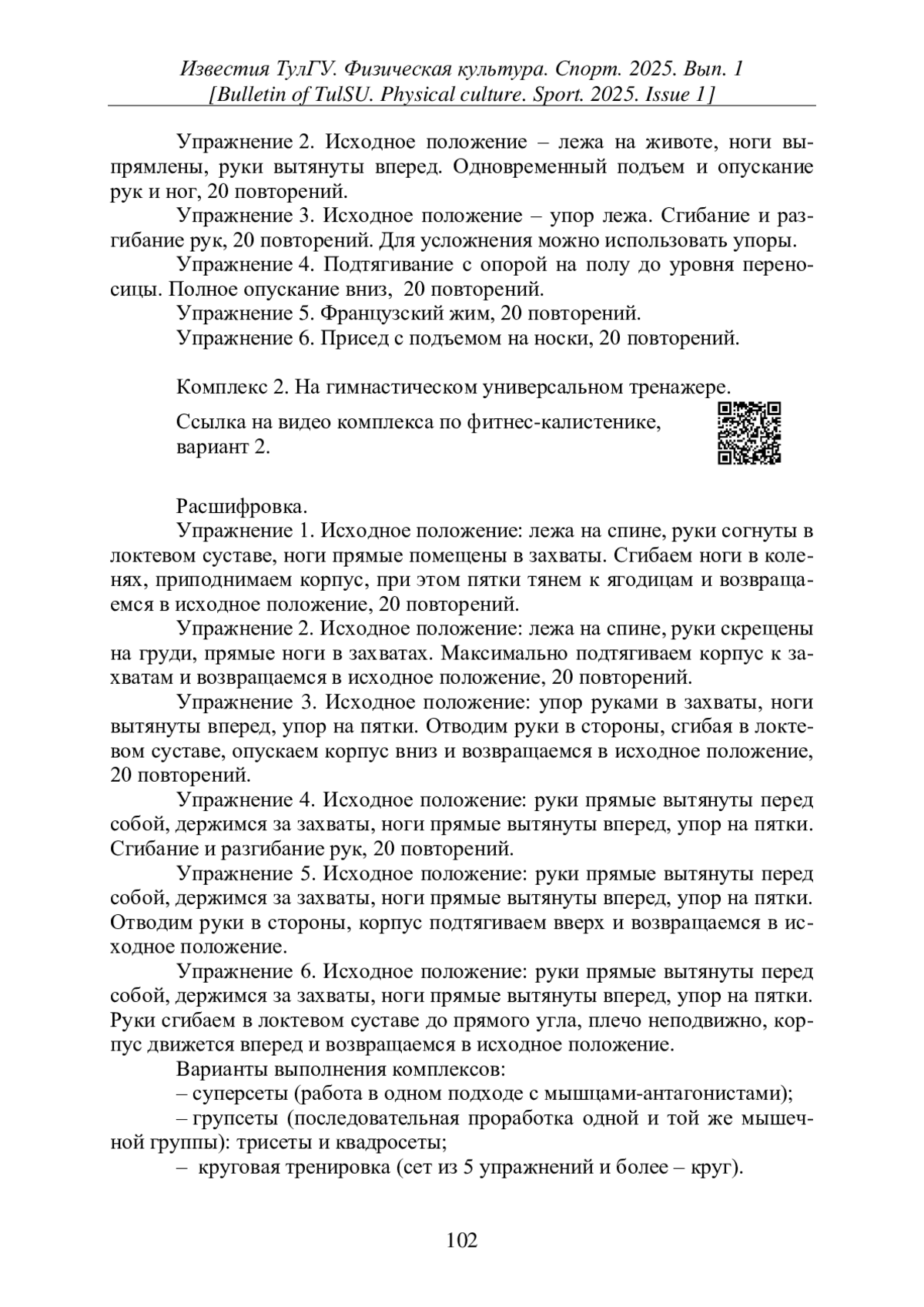 Известия ТулГУ. Физическая культура. Спорт. 2025. Вып. 1
[Bulletin of TulSU. Physical culture. Sport. 2025. Issue 1]

Упражнение 2. Исходное положение – лежа на животе, ноги выпрямлены, руки вытянуты вперед. Одновременный подъем и опускание рук и ног, 20 повторений.

Упражнение 3. Исходное положение – упор лежа. Сгибание и разгибание рук, 20 повторений. Для усложнения можно использовать упоры.

Упражнение 4. Подтягивание с опорой на полу до уровня переносицы. Полное опускание вниз, 20 повторений.

Упражнение 5. Французский жим, 20 повторений.

Упражнение 6. Присед с подъемом на носки, 20 повторений.

Комплекс 2. На гимнастическом универсальном тренажере.

Ссылка на видео комплекса по фитнес-калистенике, вариант 2.

Расшифровка.

Упражнение 1. Исходное положение: лежа на спине, руки согнуты в локтевом суставе, ноги прямые помещены в захваты. Сгибаем ноги в коленях, приподнимаем корпус, при этом пятки тянем к ягодицам и возвращаемся в исходное положение, 20 повторений.

Упражнение 2. Исходное положение: лежа на спине, руки скрещены на груди, прямые ноги в захватах. Максимально подтягиваем корпус к захватам и возвращаемся в исходное положение, 20 повторений.

Упражнение 3. Исходное положение: упор руками в захваты, ноги вытянуты вперед, упор на пятки. Отводим руки в стороны, сгибая в локтевом суставе, опускаем корпус вниз и возвращаемся в исходное положение, 20 повторений.

Упражнение 4. Исходное положение: руки прямые вытянуты перед собой, держимся за захваты, ноги прямые вытянуты вперед, упор на пятки. Сгибание и разгибание рук, 20 повторений.

Упражнение 5. Исходное положение: руки прямые вытянуты перед собой, держимся за захваты, ноги прямые вытянуты вперед, упор на пятки. Отводим руки в стороны, корпус подтягиваем вверх и возвращаемся в исходное положение.

Упражнение 6. Исходное положение: руки прямые вытянуты перед собой, держимся за захваты, ноги прямые вытянуты вперед, упор на пятки. Руки сгибаем в локтевом суставе до прямого угла, плечо неподвижно, корпус движется вперед и возвращаемся в исходное положение.

Варианты выполнения комплексов:

– суперсеты (работа в одном подходе с мышцами-антагонистами);

– групсеты (последовательная проработка одной и той же мышечной группы): трисеты и квадросеты;

– круговая тренировка (сет из 5 упражнений и более – круг).

102